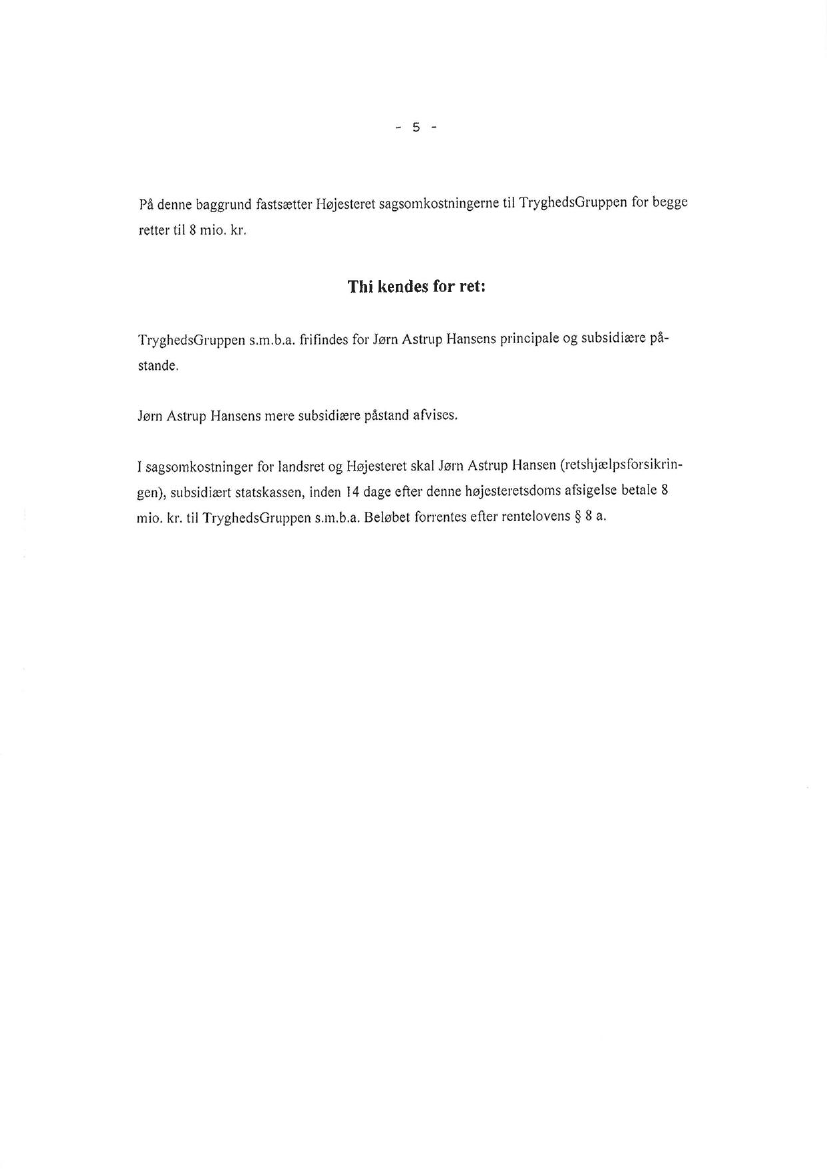 - 5 -

På denne baggrund fastsætter Højesteret sagsomkostningerne til TryghedsGruppen for begge retter til 8 mio. kr.

Thi kendes for ret:

TryghedsGruppen s.m.b.a. frifindes for Jørn Astrup Hansens principale og subsidiære påstande.

Jørn Astrup Hansens mere subsidiære påstand afvises.

I sagsomkostninger for landsret og Højesteret skal Jørn Astrup Hansen (retshjælpsforsikringen), subsidiært statskassen, inden 14 dage efter denne højesteretsdoms afsigelse betale 8 mio. kr. til TryghedsGruppen s.m.b.a. Beløbet forrentes efter rentelovens § 8 a.